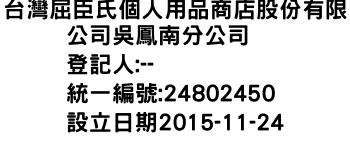 台灣屈臣氏個人用品商店股份有限公司吳鳳南分公司
登記人:--
統一編號:24802450
設立日期2015-11-24